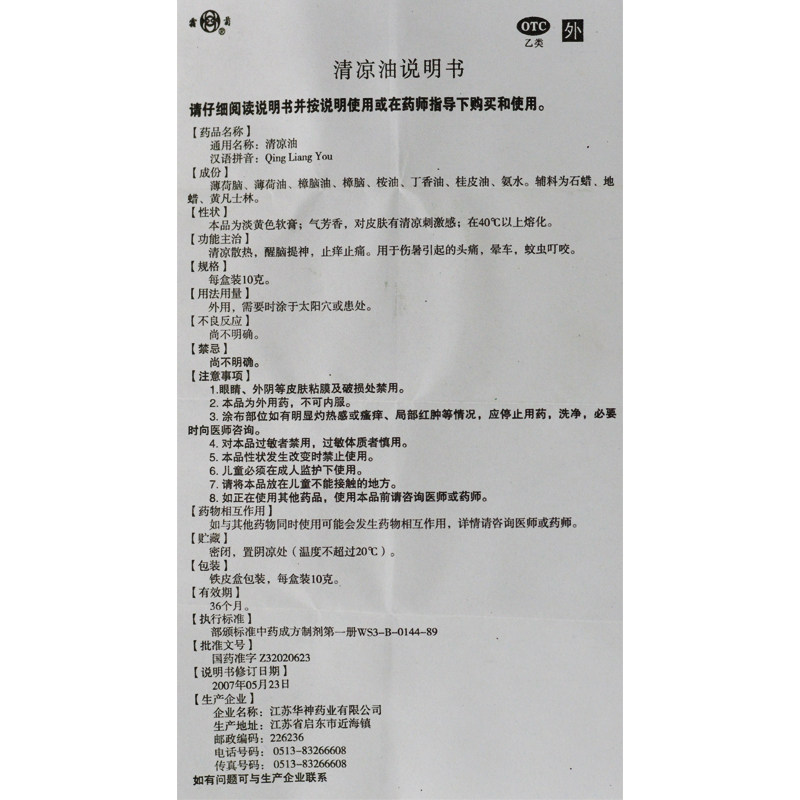 OTC
乙类
外

清凉油说明书

请仔细阅读说明书并按说明使用或在药师指导下购买和使用。

【药品名称】
通用名称：清凉油
汉语拼音：Qing Liang You

【成份】
薄荷脑、薄荷油、樟脑油、樟脑、桉油、丁香油、桂皮油、氨水。辅料为石蜡、地蜡、黄凡士林。

【性状】
本品为淡黄色软膏；气芳香，对皮肤有清凉刺激感；在40℃以上熔化。

【功能主治】
清凉散热，醒脑提神，止痒止痛。用于伤暑引起的头痛，晕车，蚊虫叮咬。

【规格】
每盒装10克。

【用法用量】
外用，需要时涂于太阳穴或患处。

【不良反应】
尚不明确。

【禁忌】
尚不明确。

【注意事项】
1.眼睛、外阴等皮肤粘膜及破损处禁用。
2.本品为外用药，不可内服。
3.涂布部位如有明显灼热感或瘙痒、局部红肿等情况，应停止用药，洗净，必要时向医师咨询。
4.对本品过敏者禁用，过敏体质者慎用。
5.本品性状发生改变时禁止使用。
6.儿童必须在成人监护下使用。
7.请将本品放在儿童不能接触的地方。
8.如正在使用其他药品，使用本品前请咨询医师或药师。

【药物相互作用】
如与其他药物同时使用可能会发生药物相互作用，详情请咨询医师或药师。

【贮藏】
密闭，置阴凉处（温度不超过20℃）。

【包装】
铁皮盒包装，每盒装10克。

【有效期】
36个月。

【执行标准】
部颁标准中药成方制剂第一册WS3-B-0144-89

【批准文号】
国药准字Z32020623

【说明书修订日期】
2007年05月23日

【生产企业】
企业名称：江苏华神药业有限公司
生产地址：江苏省启东市近海镇
邮政编码：226236
电话号码：0513-83266608
传真号码：0513-83266608

如有问题可与生产企业联系